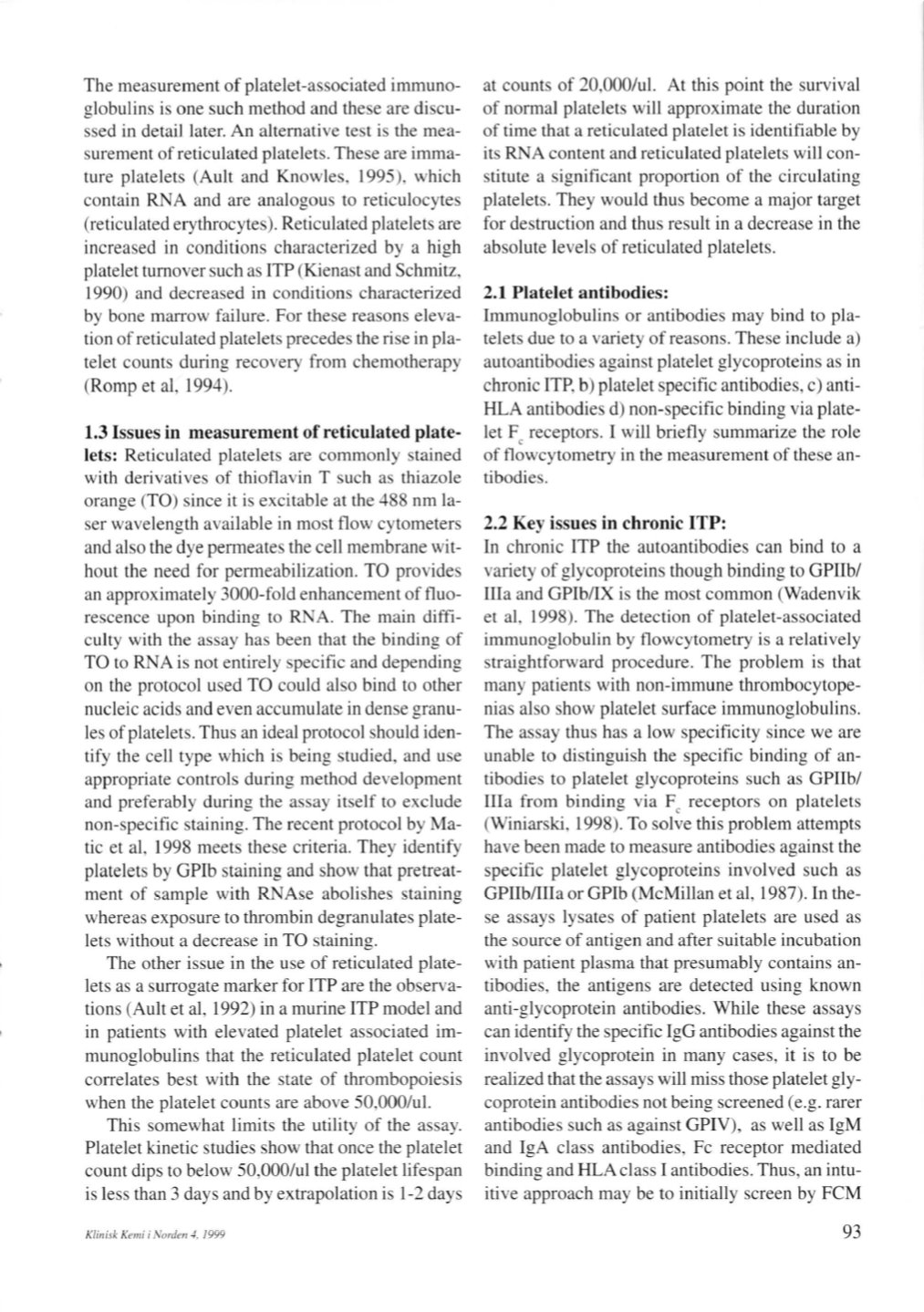 The measurement of platelet-associated immunoglobulins is one such method and these are discussed in detail later. An alternative test is the measurement of reticulated platelets. These are immature platelets (Ault and Knowles, 1995), which contain RNA and are analogous to reticulocytes (reticulated erythrocytes). Reticulated platelets are increased in conditions characterized by a high platelet turnover such as ITP (Kienast and Schmitz, 1990) and decreased in conditions characterized by bone marrow failure. For these reasons elevation of reticulated platelets precedes the rise in platelet counts during recovery from chemotherapy (Romp et al, 1994).

**1.3 Issues in measurement of reticulated platelets:** Reticulated platelets are commonly stained with derivatives of thioflavin T such as thiazole orange (TO) since it is excitable at the 488 nm laser wavelength available in most flow cytometers and also the dye permeates the cell membrane without the need for permeabilization. TO provides an approximately 3000-fold enhancement of fluorescence upon binding to RNA. The main difficulty with the assay has been that the binding of TO to RNA is not entirely specific and depending on the protocol used TO could also bind to other nucleic acids and even accumulate in dense granules of platelets. Thus an ideal protocol should identify the cell type which is being studied, and use appropriate controls during method development and preferably during the assay itself to exclude non-specific staining. The recent protocol by Matic et al, 1998 meets these criteria. They identify platelets by GPIb staining and show that pretreatment of sample with RNAse abolishes staining whereas exposure to thrombin degranulates platelets without a decrease in TO staining.

The other issue in the use of reticulated platelets as a surrogate marker for ITP are the observations (Ault et al, 1992) in a murine ITP model and in patients with elevated platelet associated immunoglobulins that the reticulated platelet count correlates best with the state of thrombopoiesis when the platelet counts are above 50,000/ul.

This somewhat limits the utility of the assay. Platelet kinetic studies show that once the platelet count dips to below 50,000/ul the platelet lifespan is less than 3 days and by extrapolation is 1-2 days at counts of 20,000/ul. At this point the survival of normal platelets will approximate the duration of time that a reticulated platelet is identifiable by its RNA content and reticulated platelets will constitute a significant proportion of the circulating platelets. They would thus become a major target for destruction and thus result in a decrease in the absolute levels of reticulated platelets.

**2.1 Platelet antibodies:**
Immunoglobulins or antibodies may bind to platelets due to a variety of reasons. These include a) autoantibodies against platelet glycoproteins as in chronic ITP, b) platelet specific antibodies, c) anti-HLA antibodies d) non-specific binding via platelet $F_c$ receptors. I will briefly summarize the role of flowcytometry in the measurement of these antibodies.

**2.2 Key issues in chronic ITP:**
In chronic ITP the autoantibodies can bind to a variety of glycoproteins though binding to GPIIb/IIIa and GPIb/IX is the most common (Wadenvik et al, 1998). The detection of platelet-associated immunoglobulin by flowcytometry is a relatively straightforward procedure. The problem is that many patients with non-immune thrombocytopenias also show platelet surface immunoglobulins. The assay thus has a low specificity since we are unable to distinguish the specific binding of antibodies to platelet glycoproteins such as GPIIb/IIIa from binding via $F_c$ receptors on platelets (Winiarski, 1998). To solve this problem attempts have been made to measure antibodies against the specific platelet glycoproteins involved such as GPIIb/IIIa or GPIb (McMillan et al, 1987). In these assays lysates of patient platelets are used as the source of antigen and after suitable incubation with patient plasma that presumably contains antibodies, the antigens are detected using known anti-glycoprotein antibodies. While these assays can identify the specific IgG antibodies against the involved glycoprotein in many cases, it is to be realized that the assays will miss those platelet glycoprotein antibodies not being screened (e.g. rarer antibodies such as against GPIV), as well as IgM and IgA class antibodies, Fc receptor mediated binding and HLA class I antibodies. Thus, an intuitive approach may be to initially screen by FCM

Klinisk Kemi i Norden 4, 1999

93